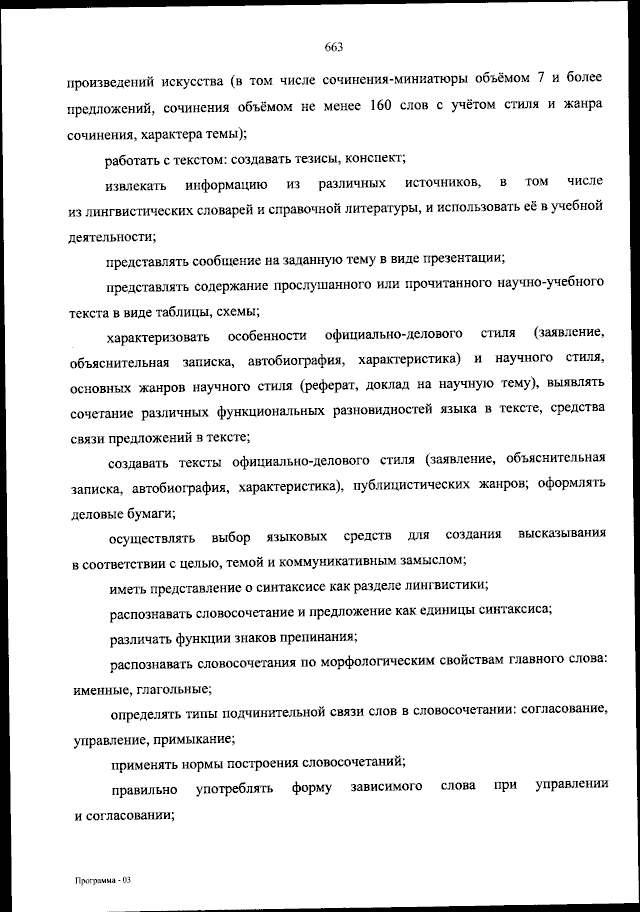 663

произведений искусства (в том числе сочинения-миниатюры объёмом 7 и более предложений, сочинения объёмом не менее 160 слов с учётом стиля и жанра сочинения, характера темы);

работать с текстом: создавать тезисы, конспект;

извлекать информацию из различных источников, в том числе из лингвистических словарей и справочной литературы, и использовать её в учебной деятельности;

представлять сообщение на заданную тему в виде презентации;

представлять содержание прослушанного или прочитанного научно-учебного текста в виде таблицы, схемы;

характеризовать особенности официально-делового стиля (заявление, объяснительная записка, автобиография, характеристика) и научного стиля, основных жанров научного стиля (реферат, доклад на научную тему), выявлять сочетание различных функциональных разновидностей языка в тексте, средства связи предложений в тексте;

создавать тексты официально-делового стиля (заявление, объяснительная записка, автобиография, характеристика), публицистических жанров; оформлять деловые бумаги;

осуществлять выбор языковых средств для создания высказывания в соответствии с целью, темой и коммуникативным замыслом;

иметь представление о синтаксисе как разделе лингвистики;

распознавать словосочетание и предложение как единицы синтаксиса;

различать функции знаков препинания;

распознавать словосочетания по морфологическим свойствам главного слова: именные, глагольные;

определять типы подчинительной связи слов в словосочетании: согласование, управление, примыкание;

применять нормы построения словосочетаний;

правильно употреблять форму зависимого слова при управлении и согласовании;

Программа - 03